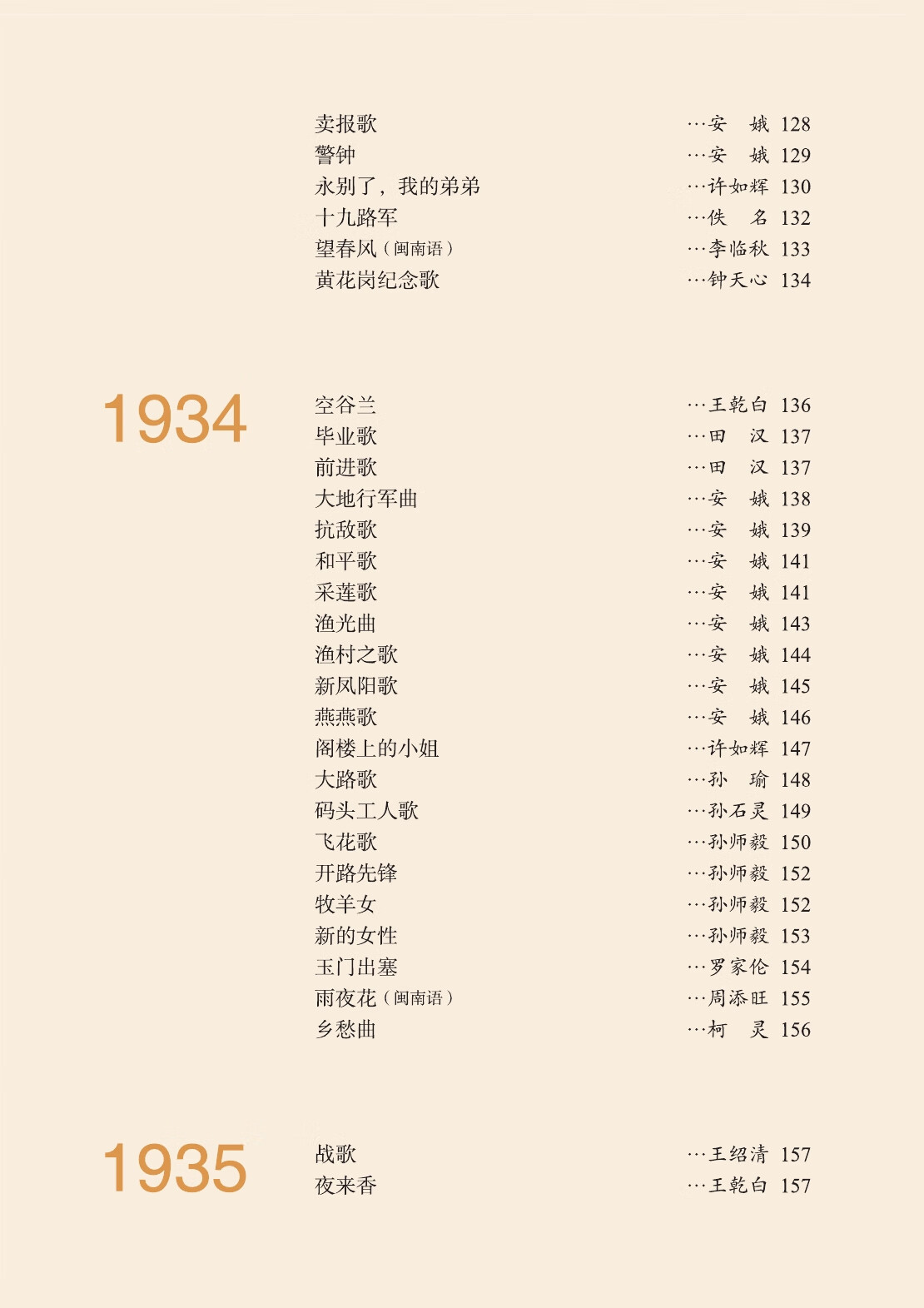 卖报歌 …安　娥 128
警钟 …安　娥 129
永别了，我的弟弟 …许如辉 130
十九路军 …佚　名 132
望春风（闽南语） …李临秋 133
黄花岗纪念歌 …钟天心 134

1934

空谷兰 …王乾白 136
毕业歌 …田　汉 137
前进歌 …田　汉 137
大地行军曲 …安　娥 138
抗敌歌 …安　娥 139
和平歌 …安　娥 141
采莲歌 …安　娥 141
渔光曲 …安　娥 143
渔村之歌 …安　娥 144
新凤阳歌 …安　娥 145
燕燕歌 …安　娥 146
阁楼上的小姐 …许如辉 147
大路歌 …孙　瑜 148
码头工人歌 …孙石灵 149
飞花歌 …孙师毅 150
开路先锋 …孙师毅 152
牧羊女 …孙师毅 152
新的女性 …孙师毅 153
玉门出塞 …罗家伦 154
雨夜花（闽南语） …周添旺 155
乡愁曲 …柯　灵 156

1935

战歌 …王绍清 157
夜来香 …王乾白 157